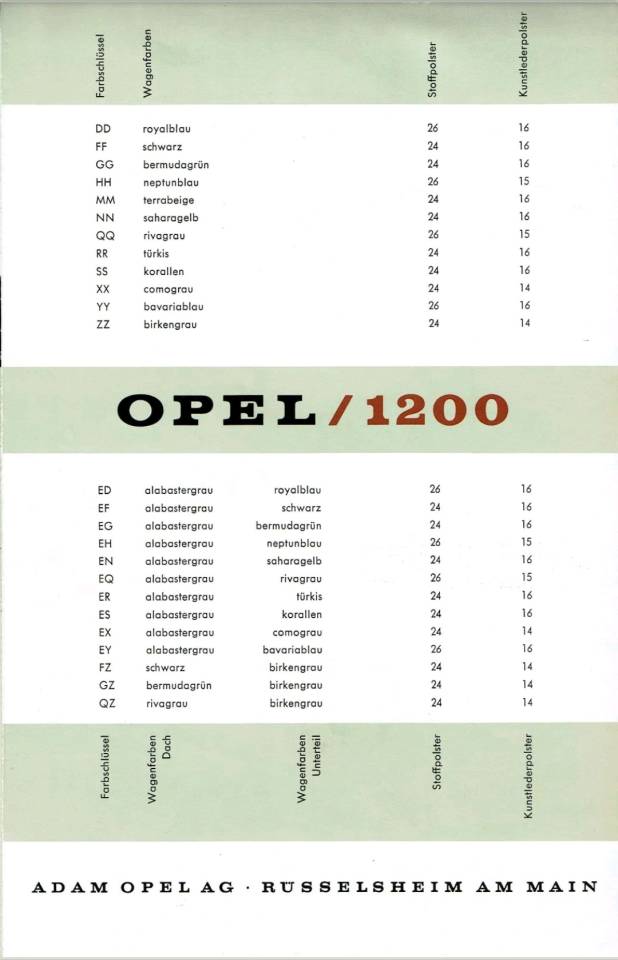 | Farbschlüssel | Wagenfarben | Stoffpolster | Kunstlederpolster |
|---|---|---|---|
| DD | royalblau | 26 | 16 |
| FF | schwarz | 24 | 16 |
| GG | bermudagrün | 24 | 16 |
| HH | neptunblau | 26 | 15 |
| MM | terrabeige | 24 | 16 |
| NN | saharagelb | 24 | 16 |
| QQ | rivagrau | 26 | 15 |
| RR | türkis | 24 | 16 |
| SS | korallen | 24 | 16 |
| XX | comograu | 24 | 14 |
| YY | bavariablau | 26 | 16 |
| ZZ | birkengrau | 24 | 14 |

OPEL / 1200

| Farbschlüssel | Wagenfarben Dach | Wagenfarben Unterteil | Stoffpolster | Kunstlederpolster |
|---|---|---|---|---|
| ED | alabastergrau | royalblau | 26 | 16 |
| EF | alabastergrau | schwarz | 24 | 16 |
| EG | alabastergrau | bermudagrün | 24 | 16 |
| EH | alabastergrau | neptunblau | 26 | 15 |
| EN | alabastergrau | saharagelb | 24 | 16 |
| EQ | alabastergrau | rivagrau | 26 | 15 |
| ER | alabastergrau | türkis | 24 | 16 |
| ES | alabastergrau | korallen | 24 | 16 |
| EX | alabastergrau | comograu | 24 | 14 |
| EY | alabastergrau | bavariablau | 26 | 16 |
| FZ | schwarz | birkengrau | 24 | 14 |
| GZ | bermudagrün | birkengrau | 24 | 14 |
| QZ | rivagrau | birkengrau | 24 | 14 |

ADAM OPEL AG · RUSSELSHEIM AM MAIN